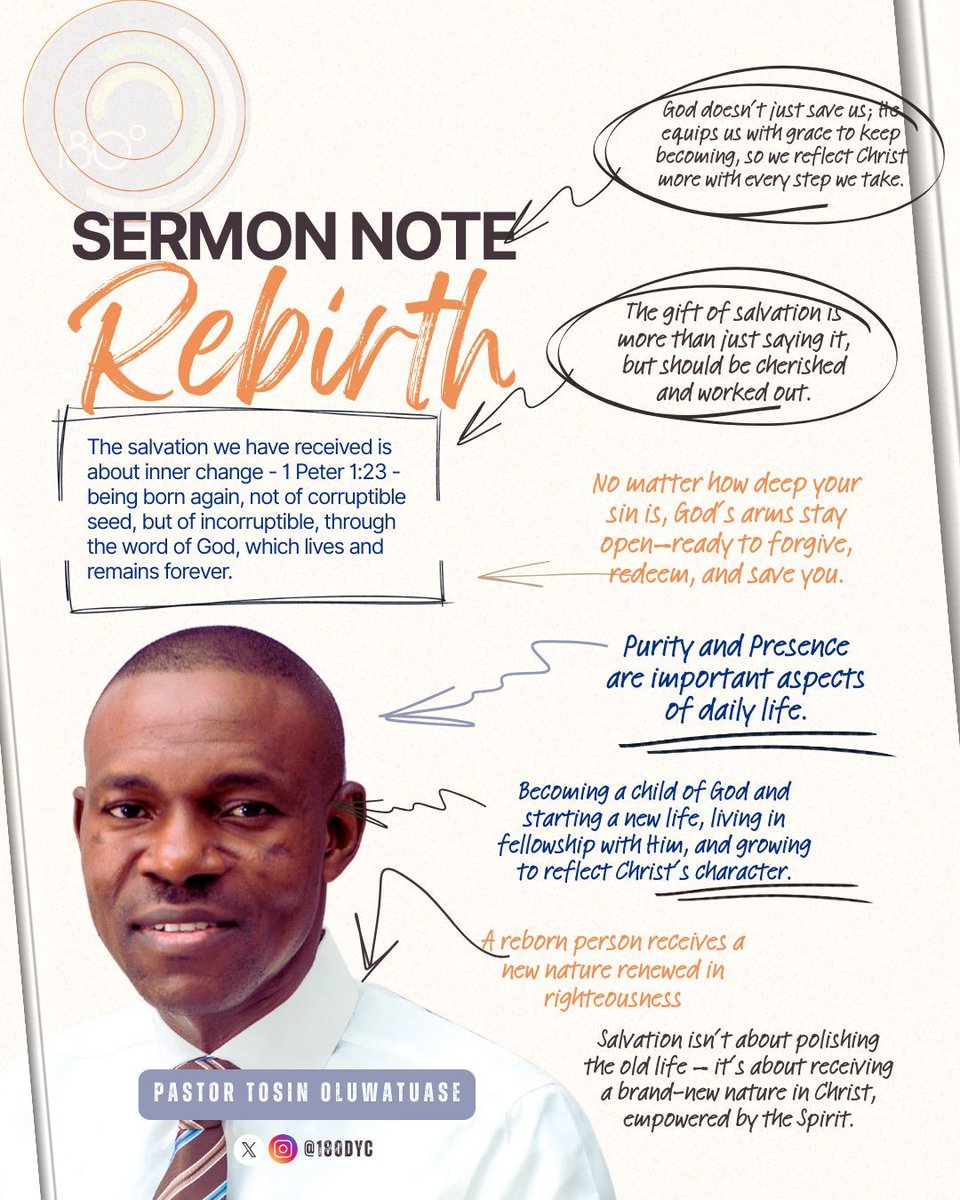 180°

SERMON NOTE

Rebirth

God doesn't just save us; He equips us with grace to keep becoming, so we reflect Christ more with every step we take.

The gift of salvation is more than just saying it, but should be cherished and worked out.

The salvation we have received is about inner change - 1 Peter 1:23 - being born again, not of corruptible seed, but of incorruptible, through the word of God, which lives and remains forever.

No matter how deep your sin is, God's arms stay open—ready to forgive, redeem, and save you.

Purity and Presence are important aspects of daily life.

Becoming a child of God and starting a new life, living in fellowship with Him, and growing to reflect Christ's character.

A reborn person receives a new nature renewed in righteousness

Salvation isn't about polishing the old life — it's about receiving a brand-new nature in Christ, empowered by the Spirit.

PASTOR TOSIN OLUWATUASE

@180DYC